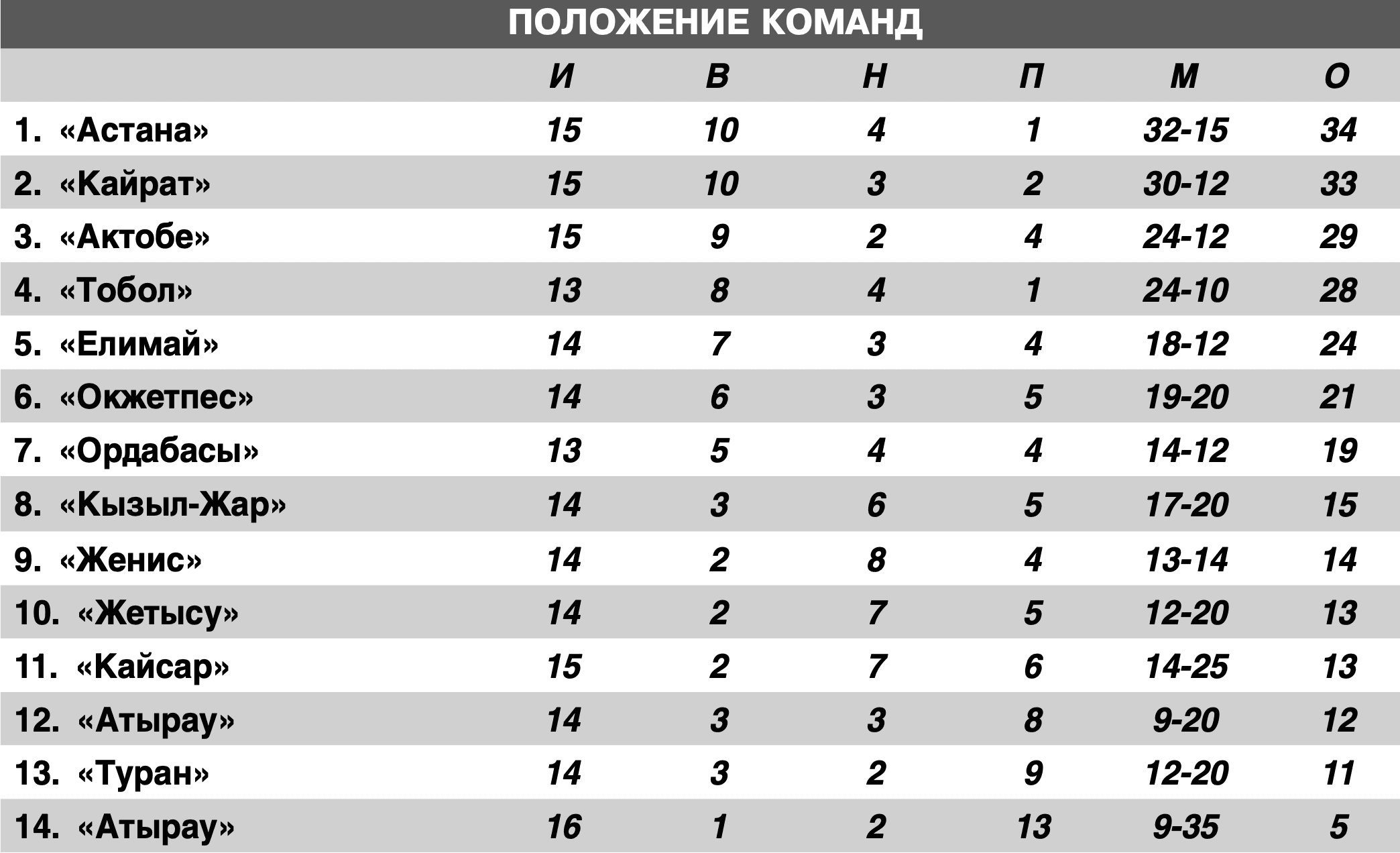 ПОЛОЖЕНИЕ КОМАНД

| | И | В | Н | П | М | О |
|---|---|---|---|---|---|---|
| 1. «Астана» | 15 | 10 | 4 | 1 | 32-15 | 34 |
| 2. «Кайрат» | 15 | 10 | 3 | 2 | 30-12 | 33 |
| 3. «Актобе» | 15 | 9 | 2 | 4 | 24-12 | 29 |
| 4. «Тобол» | 13 | 8 | 4 | 1 | 24-10 | 28 |
| 5. «Елимай» | 14 | 7 | 3 | 4 | 18-12 | 24 |
| 6. «Окжетпес» | 14 | 6 | 3 | 5 | 19-20 | 21 |
| 7. «Ордабасы» | 13 | 5 | 4 | 4 | 14-12 | 19 |
| 8. «Кызыл-Жар» | 14 | 3 | 6 | 5 | 17-20 | 15 |
| 9. «Женис» | 14 | 2 | 8 | 4 | 13-14 | 14 |
| 10. «Жетысу» | 14 | 2 | 7 | 5 | 12-20 | 13 |
| 11. «Кайсар» | 15 | 2 | 7 | 6 | 14-25 | 13 |
| 12. «Атырау» | 14 | 3 | 3 | 8 | 9-20 | 12 |
| 13. «Туран» | 14 | 3 | 2 | 9 | 12-20 | 11 |
| 14. «Атырау» | 16 | 1 | 2 | 13 | 9-35 | 5 |